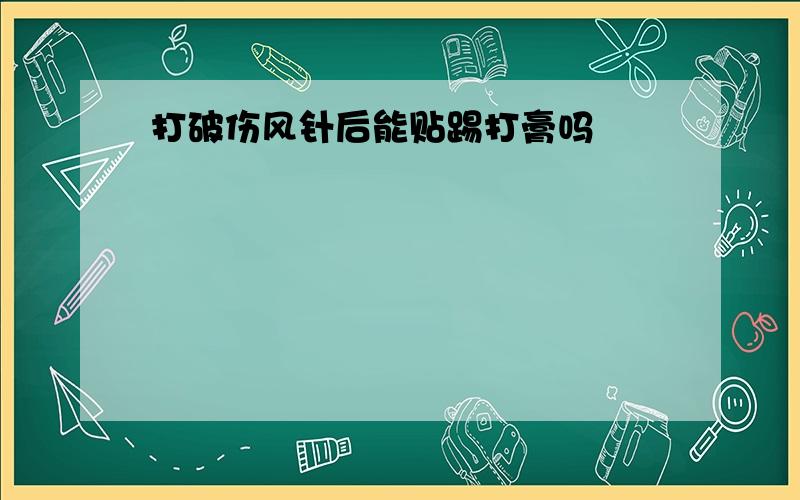 打破伤风针后能贴踢打膏吗